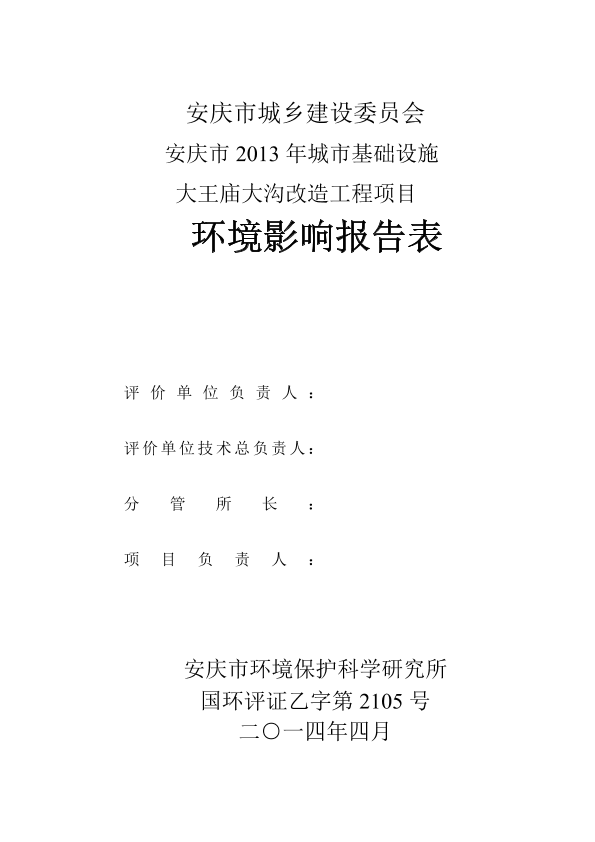 安庆市城乡建设委员会
安庆市 2013 年城市基础设施
大王庙大沟改造工程项目

环境影响报告表

评价单位负责人：

评价单位技术总负责人：

分管所长：

项目负责人：

安庆市环境保护科学研究所
国环评证乙字第 2105 号
二〇一四年四月